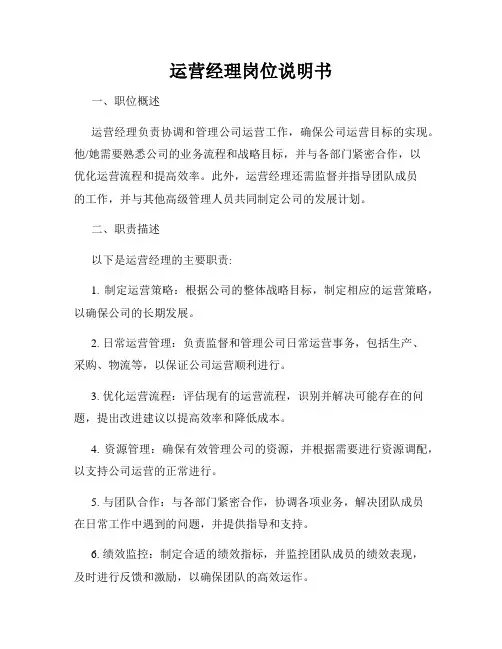 运营经理岗位说明书

一、职位概述

运营经理负责协调和管理公司运营工作，确保公司运营目标的实现。他/她需要熟悉公司的业务流程和战略目标，并与各部门紧密合作，以优化运营流程和提高效率。此外，运营经理还需监督并指导团队成员的工作，并与其他高级管理人员共同制定公司的发展计划。

二、职责描述

以下是运营经理的主要职责:

1. 制定运营策略：根据公司的整体战略目标，制定相应的运营策略，以确保公司的长期发展。

2. 日常运营管理：负责监督和管理公司日常运营事务，包括生产、采购、物流等，以保证公司运营顺利进行。

3. 优化运营流程：评估现有的运营流程，识别并解决可能存在的问题，提出改进建议以提高效率和降低成本。

4. 资源管理：确保有效管理公司的资源，并根据需要进行资源调配，以支持公司运营的正常进行。

5. 与团队合作：与各部门紧密合作，协调各项业务，解决团队成员在日常工作中遇到的问题，并提供指导和支持。

6. 绩效监控：制定合适的绩效指标，并监控团队成员的绩效表现，及时进行反馈和激励，以确保团队的高效运作。